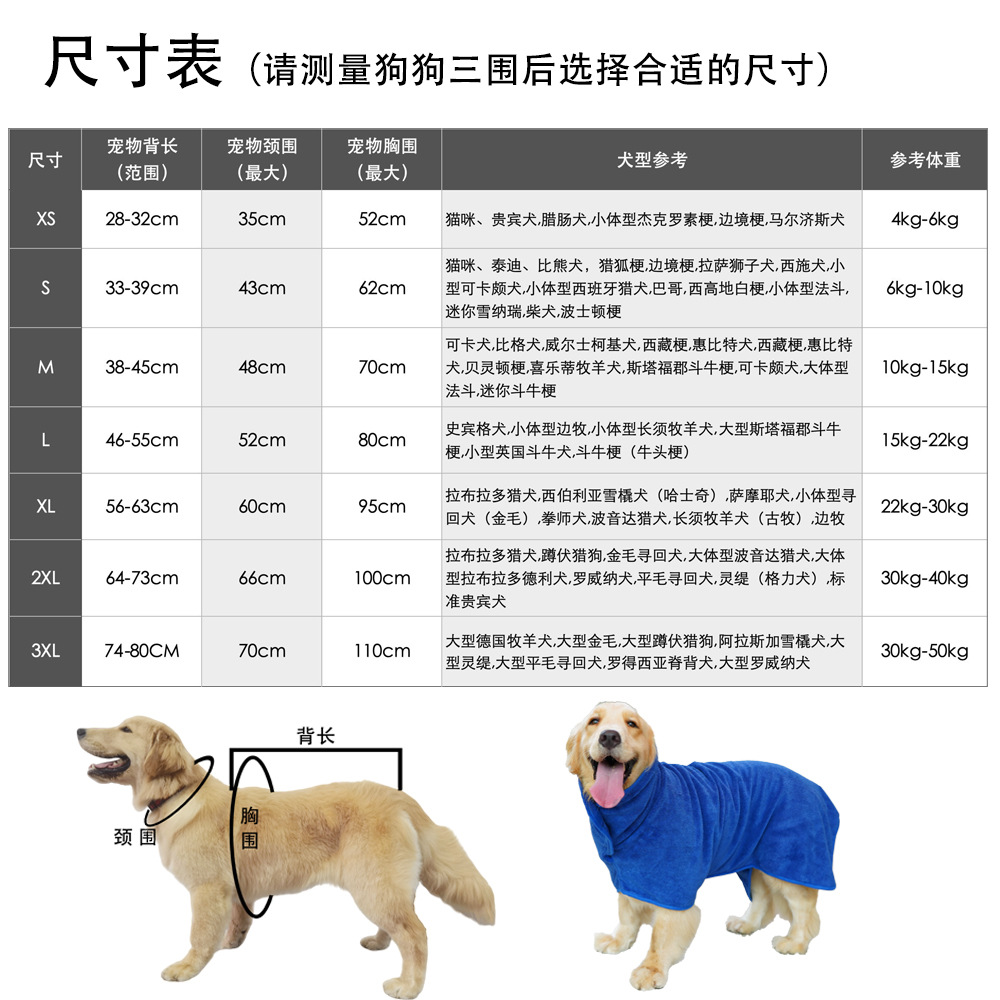 尺寸表（请测量狗狗三围后选择合适的尺寸）

| 尺寸 | 宠物背长（范围） | 宠物颈围（最大） | 宠物胸围（最大） | 犬型参考 | 参考体重 |
|---|---|---|---|---|---|
| XS | 28-32cm | 35cm | 52cm | 猫咪、贵宾犬,腊肠犬,小体型杰克罗素梗,边境梗,马尔济斯犬 | 4kg-6kg |
| S | 33-39cm | 43cm | 62cm | 猫咪、泰迪、比熊犬，猎狐梗,边境梗,拉萨狮子犬,西施犬,小型可卡颇犬,小体型西班牙猎犬,巴哥,西高地白梗,小体型法斗,迷你雪纳瑞,柴犬,波士顿梗 | 6kg-10kg |
| M | 38-45cm | 48cm | 70cm | 可卡犬,比格犬,威尔士柯基犬,西藏梗,惠比特犬,西藏梗,惠比特犬,贝灵顿梗,喜乐蒂牧羊犬,斯塔福郡斗牛梗,可卡颇犬,大体型法斗,迷你斗牛梗 | 10kg-15kg |
| L | 46-55cm | 52cm | 80cm | 史宾格犬,小体型边牧,小体型长须牧羊犬,大型斯塔福郡斗牛梗,小型英国斗牛犬,斗牛梗（牛头梗） | 15kg-22kg |
| XL | 56-63cm | 60cm | 95cm | 拉布拉多猎犬,西伯利亚雪橇犬（哈士奇）,萨摩耶犬,小体型寻回犬（金毛）,拳师犬,波音达猎犬,长须牧羊犬（古牧）,边牧 | 22kg-30kg |
| 2XL | 64-73cm | 66cm | 100cm | 拉布拉多猎犬,蹲伏猎狗,金毛寻回犬,大体型波音达猎犬,大体型拉布拉多德利犬,罗威纳犬,平毛寻回犬,灵缇（格力犬）,标准贵宾犬 | 30kg-40kg |
| 3XL | 74-80CM | 70cm | 110cm | 大型德国牧羊犬,大型金毛,大型蹲伏猎狗,阿拉斯加雪橇犬,大型灵缇,大型平毛寻回犬,罗得西亚脊背犬,大型罗威纳犬 | 30kg-50kg |

背长
颈围
胸围